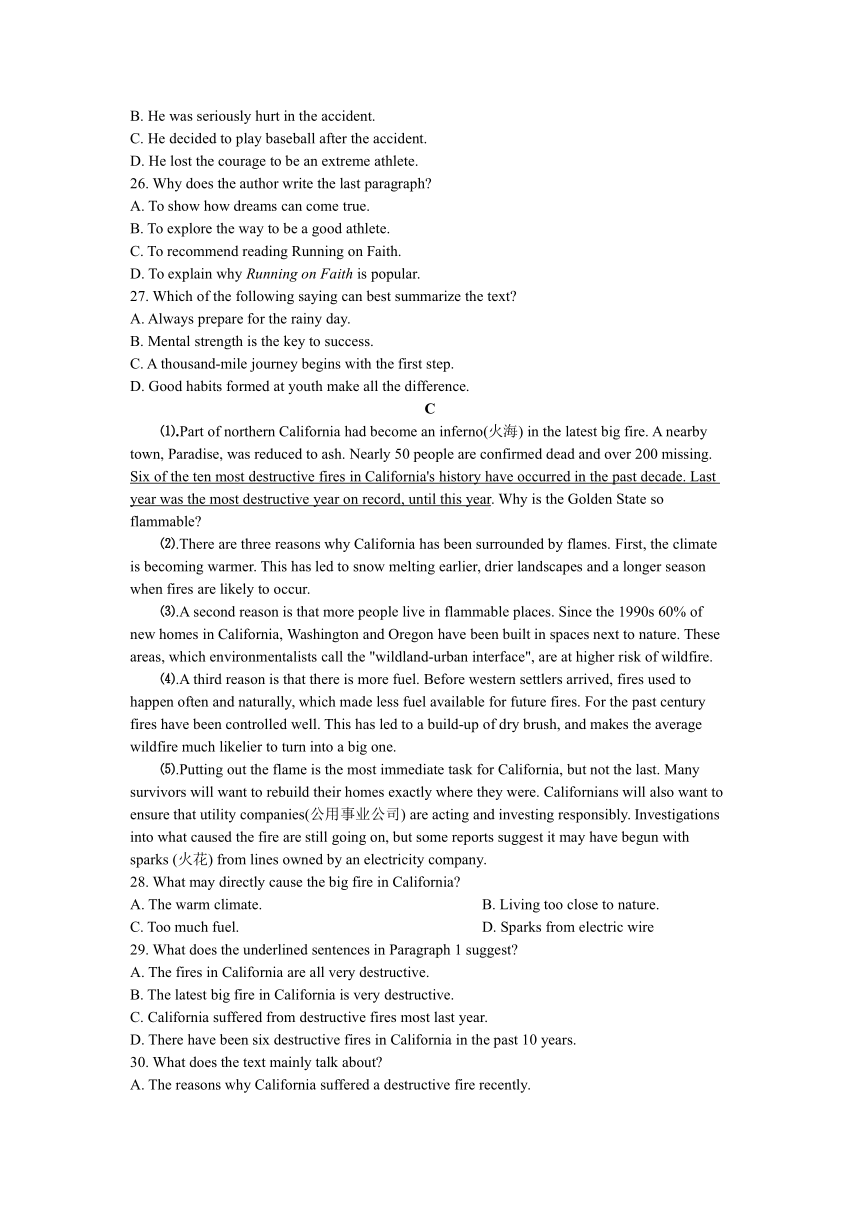 B. He was seriously hurt in the accident.
C. He decided to play baseball after the accident.
D. He lost the courage to be an extreme athlete.
26. Why does the author write the last paragraph?
A. To show how dreams can come true.
B. To explore the way to be a good athlete.
C. To recommend reading Running on Faith.
D. To explain why Running on Faith is popular.
27. Which of the following saying can best summarize the text?
A. Always prepare for the rainy day.
B. Mental strength is the key to success.
C. A thousand-mile journey begins with the first step.
D. Good habits formed at youth make all the difference.

C

⑴.Part of northern California had become an inferno(火海) in the latest big fire. A nearby town, Paradise, was reduced to ash. Nearly 50 people are confirmed dead and over 200 missing. Six of the ten most destructive fires in California's history have occurred in the past decade. Last year was the most destructive year on record, until this year. Why is the Golden State so flammable?

⑵.There are three reasons why California has been surrounded by flames. First, the climate is becoming warmer. This has led to snow melting earlier, drier landscapes and a longer season when fires are likely to occur.

⑶.A second reason is that more people live in flammable places. Since the 1990s 60% of new homes in California, Washington and Oregon have been built in spaces next to nature. These areas, which environmentalists call the "wildland-urban interface", are at higher risk of wildfire.

⑷.A third reason is that there is more fuel. Before western settlers arrived, fires used to happen often and naturally, which made less fuel available for future fires. For the past century fires have been controlled well. This has led to a build-up of dry brush, and makes the average wildfire much likelier to turn into a big one.

⑸.Putting out the flame is the most immediate task for California, but not the last. Many survivors will want to rebuild their homes exactly where they were. Californians will also want to ensure that utility companies(公用事业公司) are acting and investing responsibly. Investigations into what caused the fire are still going on, but some reports suggest it may have begun with sparks (火花) from lines owned by an electricity company.
28. What may directly cause the big fire in California?
A. The warm climate.
B. Living too close to nature.
C. Too much fuel.
D. Sparks from electric wire
29. What does the underlined sentences in Paragraph 1 suggest?
A. The fires in California are all very destructive.
B. The latest big fire in California is very destructive.
C. California suffered from destructive fires most last year.
D. There have been six destructive fires in California in the past 10 years.
30. What does the text mainly talk about?
A. The reasons why California suffered a destructive fire recently.